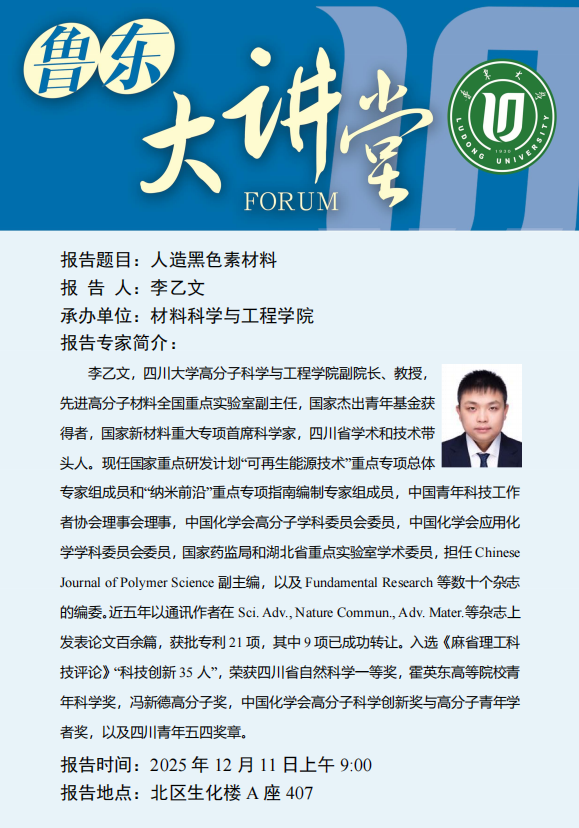 鲁东
大讲堂
FORUM

鲁东大学
LUDONG UNIVERSITY
1930

报告题目：人造黑色素材料
报 告 人：李乙文
承办单位：材料科学与工程学院
报告专家简介：

李乙文，四川大学高分子科学与工程学院副院长、教授，先进高分子材料全国重点实验室副主任，国家杰出青年基金获得者，国家新材料重大专项首席科学家，四川省学术和技术带头人。现任国家重点研发计划“可再生能源技术”重点专项总体专家组成员和“纳米前沿”重点专项指南编制专家组成员，中国青年科技工作者协会理事会理事，中国化学会高分子学科委员会委员，中国化学会应用化学学科委员会委员，国家药监局和湖北省重点实验室学术委员，担任 Chinese Journal of Polymer Science 副主编，以及 Fundamental Research 等数十个杂志的编委。近五年以通讯作者在 Sci. Adv., Nature Commun., Adv. Mater.等杂志上发表论文百余篇，获批专利 21 项，其中 9 项已成功转让。入选《麻省理工科技评论》“科技创新 35 人”，荣获四川省自然科学一等奖，霍英东高等院校青年科学奖，冯新德高分子奖，中国化学会高分子科学创新奖与高分子青年学者奖，以及四川青年五四奖章。

报告时间：2025 年 12 月 11 日上午 9:00
报告地点：北区生化楼 A 座 407